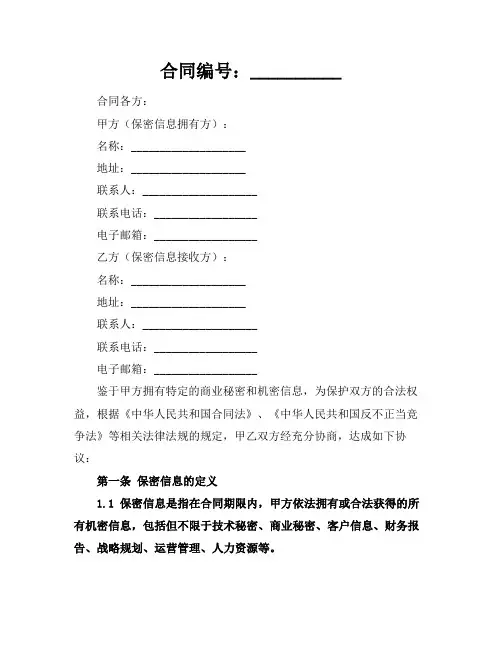 合同编号：__________

合同各方：

甲方（保密信息拥有方）：

名称：____________________

地址：____________________

联系人：____________________

联系电话：__________________

电子邮箱：__________________

乙方（保密信息接收方）：

名称：____________________

地址：____________________

联系人：____________________

联系电话：__________________

电子邮箱：__________________

鉴于甲方拥有特定的商业秘密和机密信息，为保护双方的合法权益，根据《中华人民共和国合同法》、《中华人民共和国反不正当竞争法》等相关法律法规的规定，甲乙双方经充分协商，达成如下协议：

第一条 保密信息的定义

1.1 保密信息是指在合同期限内，甲方依法拥有或合法获得的所有机密信息，包括但不限于技术秘密、商业秘密、客户信息、财务报告、战略规划、运营管理、人力资源等。